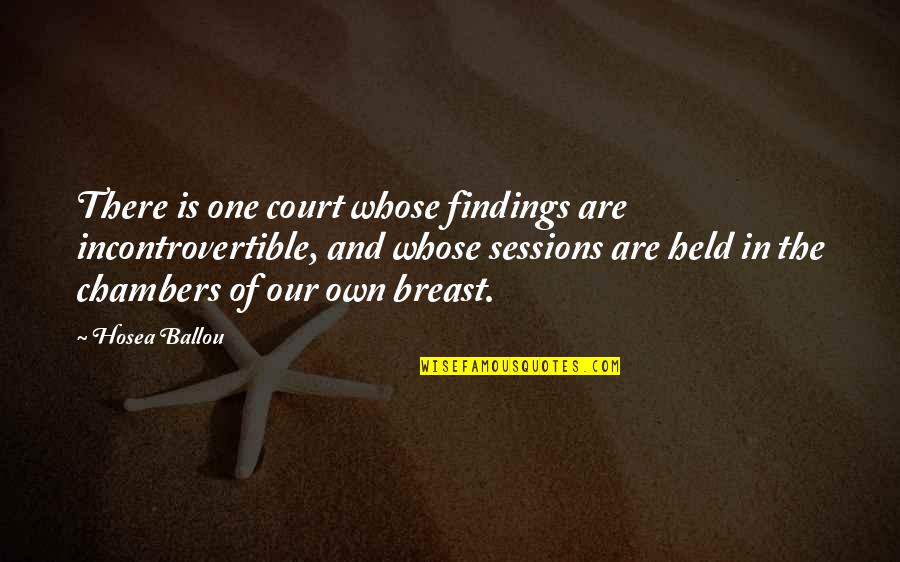 There is one court whose findings are incontrovertible, and whose sessions are held in the chambers of our own breast.

~ Hosea Ballou

WISEFAMOUSQUOTES.COM